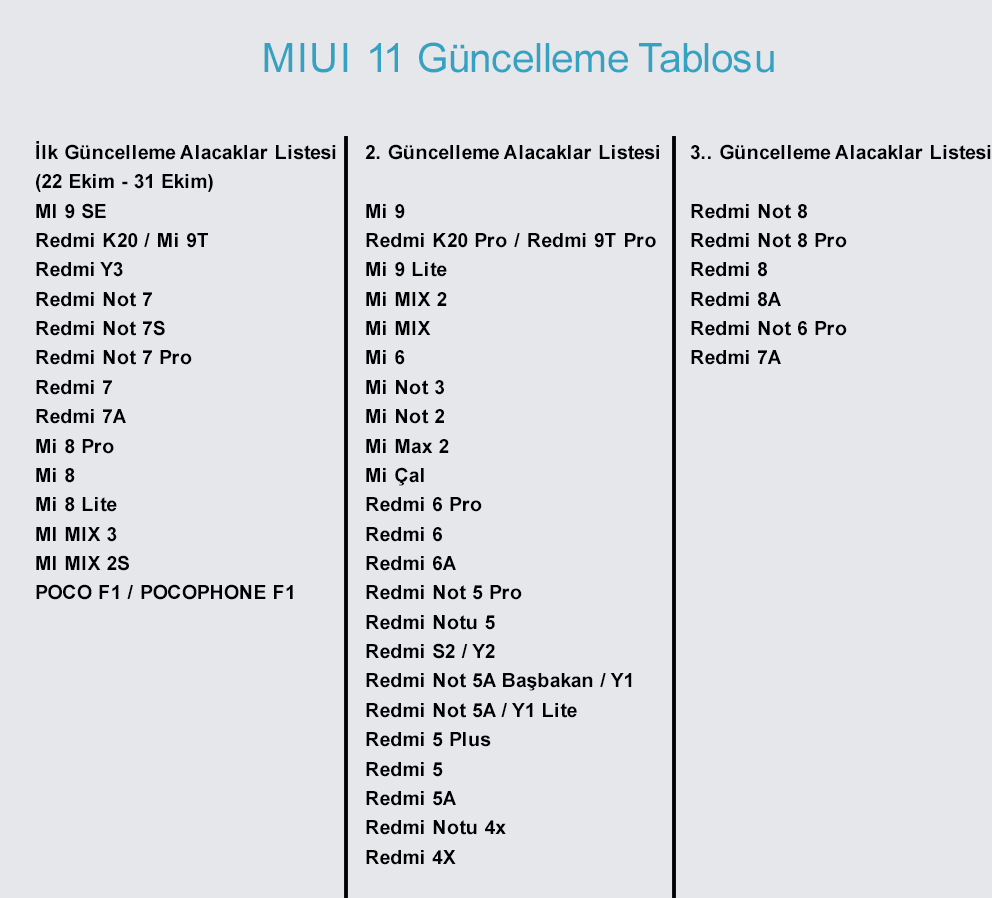 MIUI 11 Güncelleme Tablosu

İlk Güncelleme Alacaklar Listesi
(22 Ekim - 31 Ekim)
MI 9 SE
Redmi K20 / Mi 9T
Redmi Y3
Redmi Not 7
Redmi Not 7S
Redmi Not 7 Pro
Redmi 7
Redmi 7A
Mi 8 Pro
Mi 8
Mi 8 Lite
MI MIX 3
MI MIX 2S
POCO F1 / POCOPHONE F1

2. Güncelleme Alacaklar Listesi

Mi 9
Redmi K20 Pro / Redmi 9T Pro
Mi 9 Lite
Mi MIX 2
Mi MIX
Mi 6
Mi Not 3
Mi Not 2
Mi Max 2
Mi Çal
Redmi 6 Pro
Redmi 6
Redmi 6A
Redmi Not 5 Pro
Redmi Notu 5
Redmi S2 / Y2
Redmi Not 5A Başbakan / Y1
Redmi Not 5A / Y1 Lite
Redmi 5 Plus
Redmi 5
Redmi 5A
Redmi Notu 4x
Redmi 4X

3.. Güncelleme Alacaklar Listesi

Redmi Not 8
Redmi Not 8 Pro
Redmi 8
Redmi 8A
Redmi Not 6 Pro
Redmi 7A